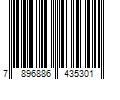 7 896886 435301